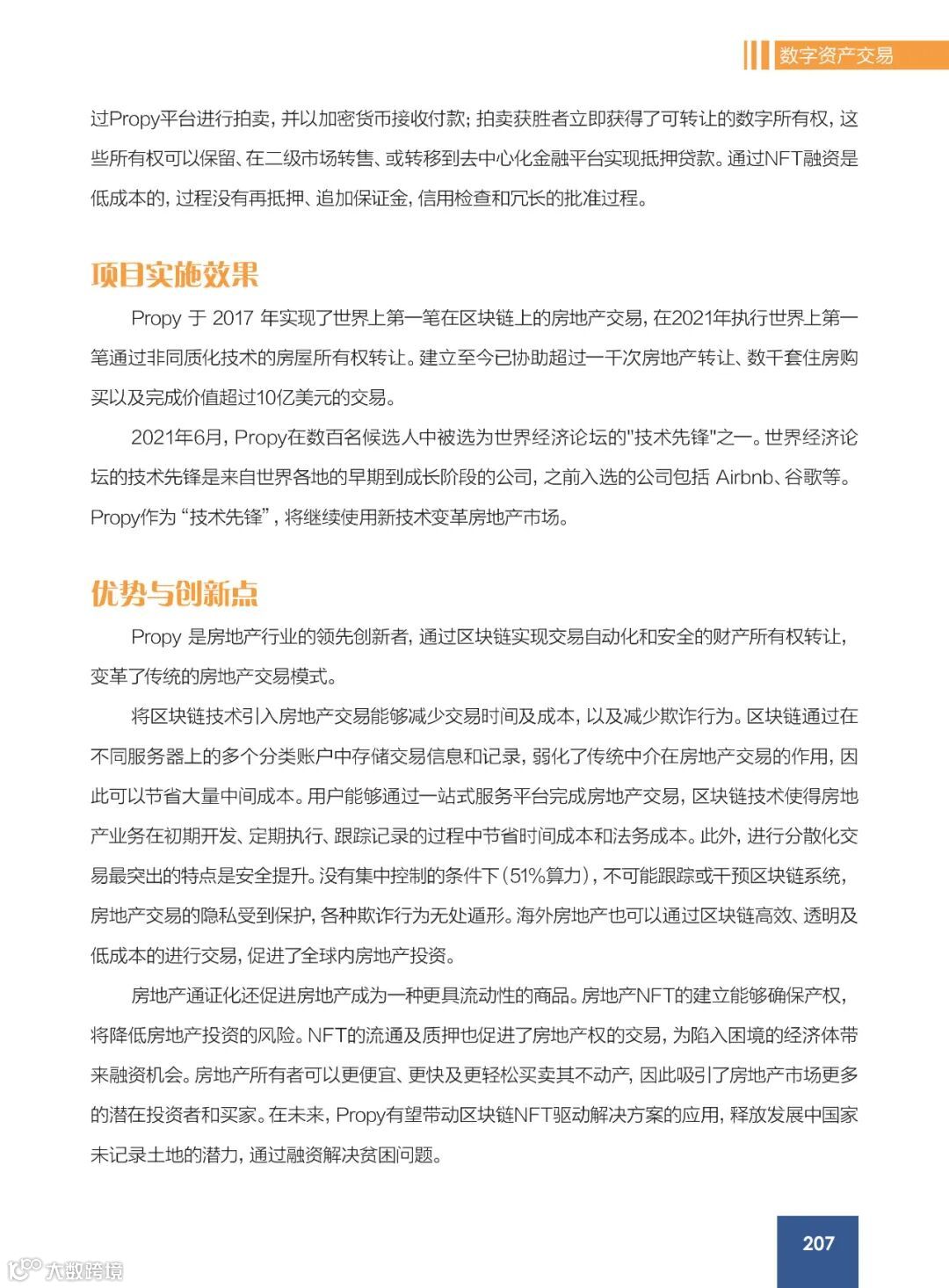 数字资产交易

过Propy平台进行拍卖，并以加密货币接收付款；拍卖获胜者立即获得了可转让的数字所有权，这些所有权可以保留、在二级市场转售、或转移到去中心化金融平台实现抵押贷款。通过NFT融资是低成本的，过程没有再抵押、追加保证金，信用检查和冗长的批准过程。

项目实施效果

Propy 于 2017 年实现了世界上第一笔在区块链上的房地产交易，在2021年执行世界上第一笔通过非同质化技术的房屋所有权转让。建立至今已协助超过一千次房地产转让、数千套住房购买以及完成价值超过10亿美元的交易。

2021年6月，Propy在数百名候选人中被选为世界经济论坛的"技术先锋"之一。世界经济论坛的技术先锋是来自世界各地的早期到成长阶段的公司，之前入选的公司包括 Airbnb、谷歌等。Propy作为“技术先锋”，将继续使用新技术变革房地产市场。

优势与创新点

Propy 是房地产行业的领先创新者，通过区块链实现交易自动化和安全的财产所有权转让，变革了传统的房地产交易模式。

将区块链技术引入房地产交易能够减少交易时间及成本，以及减少欺诈行为。区块链通过在不同服务器上的多个分类账户中存储交易信息和记录，弱化了传统中介在房地产交易的作用，因此可以节省大量中间成本。用户能够通过一站式服务平台完成房地产交易，区块链技术使得房地产业务在初期开发、定期执行、跟踪记录的过程中节省时间成本和法务成本。此外，进行分散化交易最突出的特点是安全提升。没有集中控制的条件下（51%算力），不可能跟踪或干预区块链系统，房地产交易的隐私受到保护，各种欺诈行为无处遁形。海外房地产也可以通过区块链高效、透明及低成本的进行交易，促进了全球内房地产投资。

房地产通证化还促进房地产成为一种更具流动性的商品。房地产NFT的建立能够确保产权，将降低房地产投资的风险。NFT的流通及质押也促进了房地产权的交易，为陷入困境的经济体带来融资机会。房地产所有者可以更便宜、更快及更轻松买卖其不动产，因此吸引了房地产市场更多的潜在投资者和买家。在未来，Propy有望带动区块链NFT驱动解决方案的应用，释放发展中国家未记录土地的潜力，通过融资解决贫困问题。

207

大数跨境